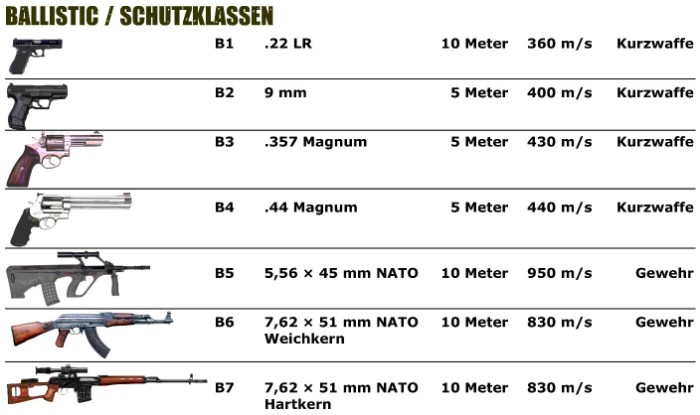 BALLISTIC / SCHUTZKLASSEN

| | | | | |
|---|---|---|---|---|
| B1 | .22 LR | 10 Meter | 360 m/s | Kurzwaffe |
| B2 | 9 mm | 5 Meter | 400 m/s | Kurzwaffe |
| B3 | .357 Magnum | 5 Meter | 430 m/s | Kurzwaffe |
| B4 | .44 Magnum | 5 Meter | 440 m/s | Kurzwaffe |
| B5 | 5,56 × 45 mm NATO | 10 Meter | 950 m/s | Gewehr |
| B6 | 7,62 × 51 mm NATO Weichkern | 10 Meter | 830 m/s | Gewehr |
| B7 | 7,62 × 51 mm NATO Hartkern | 10 Meter | 830 m/s | Gewehr |